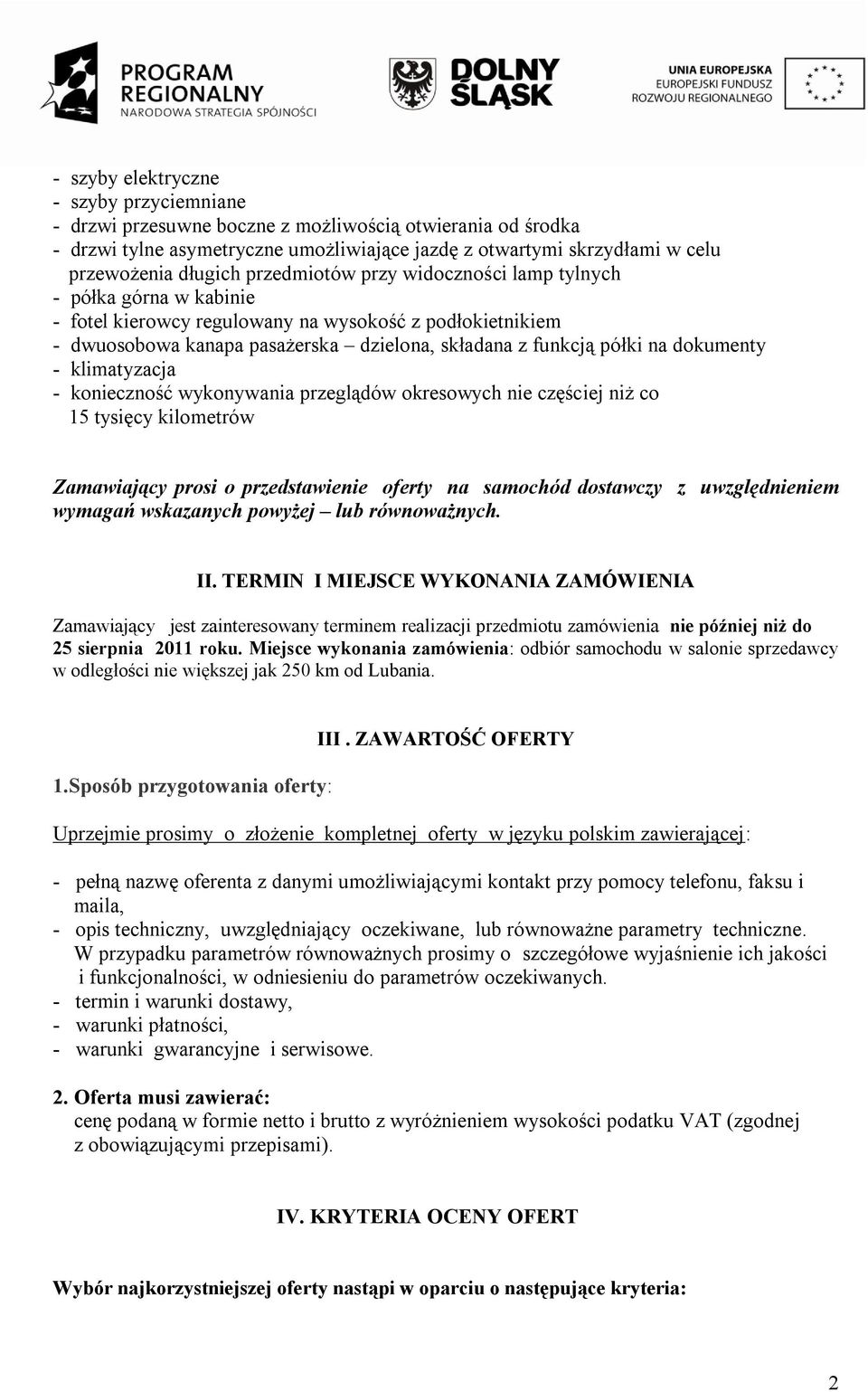 PROGRAM REGIONALNY
NARODOWA STRATEGIA SPÓJNOŚCI

DOLNY ŚLĄSK

UNIA EUROPEJSKA
EUROPEJSKI FUNDUSZ ROZWOJU REGIONALNEGO

- szyby elektryczne
- szyby przyciemniane
- drzwi przesuwne boczne z możliwością otwierania od środka
- drzwi tylne asymetryczne umożliwiające jazdę z otwartymi skrzydłami w celu przewożenia długich przedmiotów przy widoczności lamp tylnych
- półka górna w kabinie
- fotel kierowcy regulowany na wysokość z podłokietnikiem
- dwuosobowa kanapa pasażerska – dzielona, składana z funkcją półki na dokumenty
- klimatyzacja
- konieczność wykonywania przeglądów okresowych nie częściej niż co 15 tysięcy kilometrów

Zamawiający prosi o przedstawienie oferty na samochód dostawczy z uwzględnieniem wymagań wskazanych powyżej – lub równoważnych.

II. TERMIN I MIEJSCE WYKONANIA ZAMÓWIENIA

Zamawiający jest zainteresowany terminem realizacji przedmiotu zamówienia nie później niż do 25 sierpnia 2011 roku. Miejsce wykonania zamówienia: odbiór samochodu w salonie sprzedawcy w odległości nie większej jak 250 km od Lubania.

III . ZAWARTOŚĆ OFERTY

1.Sposób przygotowania oferty:

Uprzejmie prosimy o złożenie kompletnej oferty w języku polskim zawierającej:

- pełną nazwę oferenta z danymi umożliwiającymi kontakt przy pomocy telefonu, faksu i maila,
- opis techniczny, uwzględniający oczekiwane, lub równoważne parametry techniczne. W przypadku parametrów równoważnych prosimy o szczegółowe wyjaśnienie ich jakości i funkcjonalności, w odniesieniu do parametrów oczekiwanych.
- termin i warunki dostawy,
- warunki płatności,
- warunki gwarancyjne i serwisowe.

2. Oferta musi zawierać:
cenę podaną w formie netto i brutto z wyróżnieniem wysokości podatku VAT (zgodnej z obowiązującymi przepisami).

IV. KRYTERIA OCENY OFERT

Wybór najkorzystniejszej oferty nastąpi w oparciu o następujące kryteria:

2